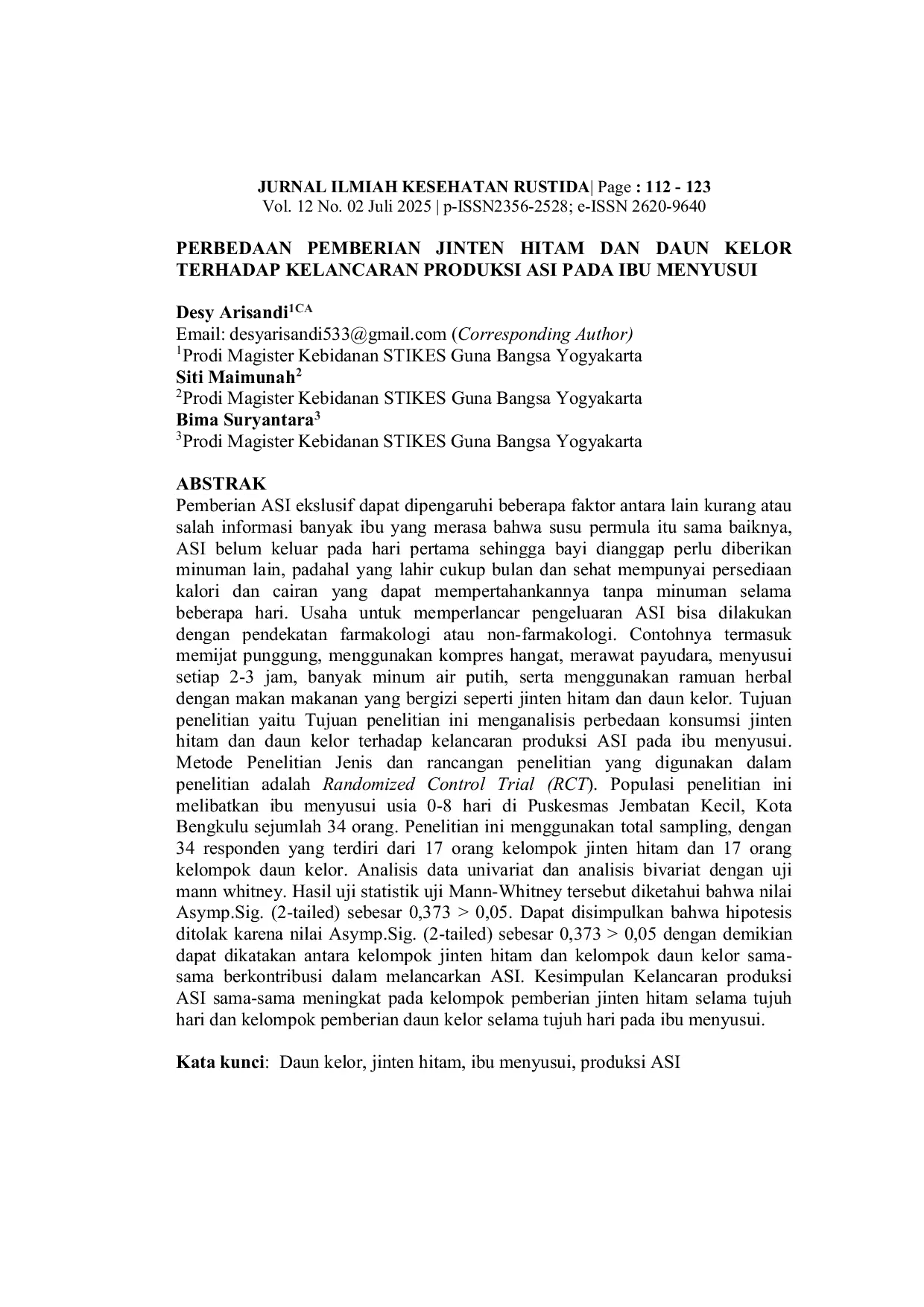 JURNAL ILMIAH KESEHATAN RUSTIDA| Page : 112 - 123
Vol. 12 No. 02 Juli 2025 | p-ISSN2356-2528; e-ISSN 2620-9640

PERBEDAAN PEMBERIAN JINTEN HITAM DAN DAUN KELOR TERHADAP KELANCARAN PRODUKSI ASI PADA IBU MENYUSUI

Desy Arisandi$^{1CA}$
Email: desyarisandi533@gmail.com (Corresponding Author)
$^1$Prodi Magister Kebidanan STIKES Guna Bangsa Yogyakarta
Siti Maimunah$^2$
$^2$Prodi Magister Kebidanan STIKES Guna Bangsa Yogyakarta
Bima Suryantara$^3$
$^3$Prodi Magister Kebidanan STIKES Guna Bangsa Yogyakarta

ABSTRAK
Pemberian ASI ekslusif dapat dipengaruhi beberapa faktor antara lain kurang atau salah informasi banyak ibu yang merasa bahwa susu permula itu sama baiknya, ASI belum keluar pada hari pertama sehingga bayi dianggap perlu diberikan minuman lain, padahal yang lahir cukup bulan dan sehat mempunyai persediaan kalori dan cairan yang dapat mempertahankannya tanpa minuman selama beberapa hari. Usaha untuk memperlancar pengeluaran ASI bisa dilakukan dengan pendekatan farmakologi atau non-farmakologi. Contohnya termasuk memijat punggung, menggunakan kompres hangat, merawat payudara, menyusui setiap 2-3 jam, banyak minum air putih, serta menggunakan ramuan herbal dengan makan makanan yang bergizi seperti jinten hitam dan daun kelor. Tujuan penelitian yaitu Tujuan penelitian ini menganalisis perbedaan konsumsi jinten hitam dan daun kelor terhadap kelancaran produksi ASI pada ibu menyusui. Metode Penelitian Jenis dan rancangan penelitian yang digunakan dalam penelitian adalah Randomized Control Trial (RCT). Populasi penelitian ini melibatkan ibu menyusui usia 0-8 hari di Puskesmas Jembatan Kecil, Kota Bengkulu sejumlah 34 orang. Penelitian ini menggunakan total sampling, dengan 34 responden yang terdiri dari 17 orang kelompok jinten hitam dan 17 orang kelompok daun kelor. Analisis data univariat dan analisis bivariat dengan uji mann whitney. Hasil uji statistik uji Mann-Whitney tersebut diketahui bahwa nilai Asymp.Sig. (2-tailed) sebesar 0,373 > 0,05. Dapat disimpulkan bahwa hipotesis ditolak karena nilai Asymp.Sig. (2-tailed) sebesar 0,373 > 0,05 dengan demikian dapat dikatakan antara kelompok jinten hitam dan kelompok daun kelor sama-sama berkontribusi dalam melancarkan ASI. Kesimpulan Kelancaran produksi ASI sama-sama meningkat pada kelompok pemberian jinten hitam selama tujuh hari dan kelompok pemberian daun kelor selama tujuh hari pada ibu menyusui.

Kata kunci: Daun kelor, jinten hitam, ibu menyusui, produksi ASI